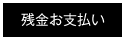 残金お支払い